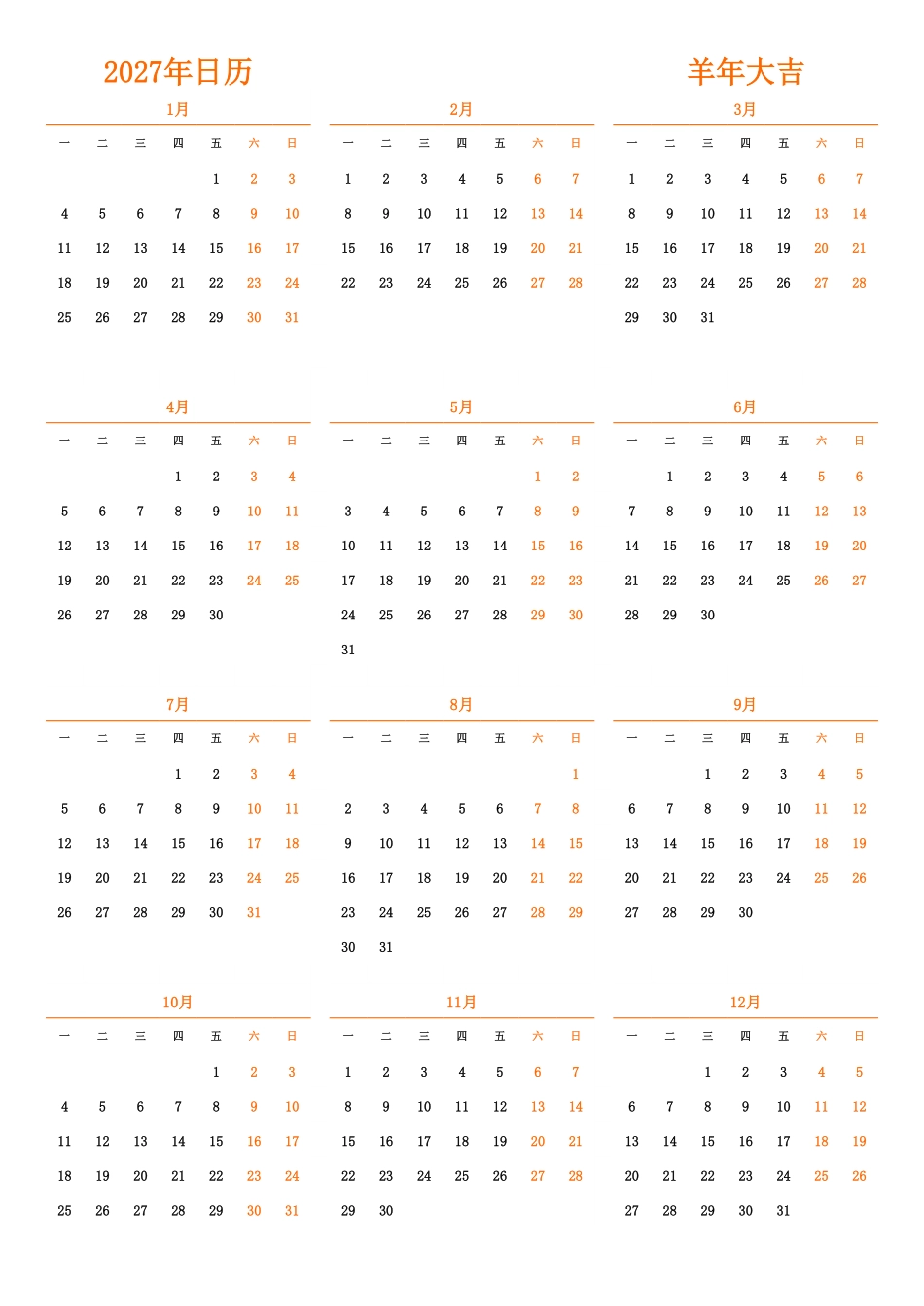 2027年日历

羊年大吉

1月

| 一 | 二 | 三 | 四 | 五 | 六 | 日 |
|---|---|---|---|---|---|---|
| | | | | 1 | 2 | 3 |
| 4 | 5 | 6 | 7 | 8 | 9 | 10 |
| 11 | 12 | 13 | 14 | 15 | 16 | 17 |
| 18 | 19 | 20 | 21 | 22 | 23 | 24 |
| 25 | 26 | 27 | 28 | 29 | 30 | 31 |

2月

| 一 | 二 | 三 | 四 | 五 | 六 | 日 |
|---|---|---|---|---|---|---|
| 1 | 2 | 3 | 4 | 5 | 6 | 7 |
| 8 | 9 | 10 | 11 | 12 | 13 | 14 |
| 15 | 16 | 17 | 18 | 19 | 20 | 21 |
| 22 | 23 | 24 | 25 | 26 | 27 | 28 |

3月

| 一 | 二 | 三 | 四 | 五 | 六 | 日 |
|---|---|---|---|---|---|---|
| 1 | 2 | 3 | 4 | 5 | 6 | 7 |
| 8 | 9 | 10 | 11 | 12 | 13 | 14 |
| 15 | 16 | 17 | 18 | 19 | 20 | 21 |
| 22 | 23 | 24 | 25 | 26 | 27 | 28 |
| 29 | 30 | 31 | | | | |

4月

| 一 | 二 | 三 | 四 | 五 | 六 | 日 |
|---|---|---|---|---|---|---|
| | | | 1 | 2 | 3 | 4 |
| 5 | 6 | 7 | 8 | 9 | 10 | 11 |
| 12 | 13 | 14 | 15 | 16 | 17 | 18 |
| 19 | 20 | 21 | 22 | 23 | 24 | 25 |
| 26 | 27 | 28 | 29 | 30 | | |

5月

| 一 | 二 | 三 | 四 | 五 | 六 | 日 |
|---|---|---|---|---|---|---|
| | | | | | 1 | 2 |
| 3 | 4 | 5 | 6 | 7 | 8 | 9 |
| 10 | 11 | 12 | 13 | 14 | 15 | 16 |
| 17 | 18 | 19 | 20 | 21 | 22 | 23 |
| 24 | 25 | 26 | 27 | 28 | 29 | 30 |
| 31 | | | | | | |

6月

| 一 | 二 | 三 | 四 | 五 | 六 | 日 |
|---|---|---|---|---|---|---|
| | 1 | 2 | 3 | 4 | 5 | 6 |
| 7 | 8 | 9 | 10 | 11 | 12 | 13 |
| 14 | 15 | 16 | 17 | 18 | 19 | 20 |
| 21 | 22 | 23 | 24 | 25 | 26 | 27 |
| 28 | 29 | 30 | | | | |

7月

| 一 | 二 | 三 | 四 | 五 | 六 | 日 |
|---|---|---|---|---|---|---|
| | | | 1 | 2 | 3 | 4 |
| 5 | 6 | 7 | 8 | 9 | 10 | 11 |
| 12 | 13 | 14 | 15 | 16 | 17 | 18 |
| 19 | 20 | 21 | 22 | 23 | 24 | 25 |
| 26 | 27 | 28 | 29 | 30 | 31 | |

8月

| 一 | 二 | 三 | 四 | 五 | 六 | 日 |
|---|---|---|---|---|---|---|
| | | | | | | 1 |
| 2 | 3 | 4 | 5 | 6 | 7 | 8 |
| 9 | 10 | 11 | 12 | 13 | 14 | 15 |
| 16 | 17 | 18 | 19 | 20 | 21 | 22 |
| 23 | 24 | 25 | 26 | 27 | 28 | 29 |
| 30 | 31 | | | | | |

9月

| 一 | 二 | 三 | 四 | 五 | 六 | 日 |
|---|---|---|---|---|---|---|
| | | 1 | 2 | 3 | 4 | 5 |
| 6 | 7 | 8 | 9 | 10 | 11 | 12 |
| 13 | 14 | 15 | 16 | 17 | 18 | 19 |
| 20 | 21 | 22 | 23 | 24 | 25 | 26 |
| 27 | 28 | 29 | 30 | | | |

10月

| 一 | 二 | 三 | 四 | 五 | 六 | 日 |
|---|---|---|---|---|---|---|
| | | | | 1 | 2 | 3 |
| 4 | 5 | 6 | 7 | 8 | 9 | 10 |
| 11 | 12 | 13 | 14 | 15 | 16 | 17 |
| 18 | 19 | 20 | 21 | 22 | 23 | 24 |
| 25 | 26 | 27 | 28 | 29 | 30 | 31 |

11月

| 一 | 二 | 三 | 四 | 五 | 六 | 日 |
|---|---|---|---|---|---|---|
| 1 | 2 | 3 | 4 | 5 | 6 | 7 |
| 8 | 9 | 10 | 11 | 12 | 13 | 14 |
| 15 | 16 | 17 | 18 | 19 | 20 | 21 |
| 22 | 23 | 24 | 25 | 26 | 27 | 28 |
| 29 | 30 | | | | | |

12月

| 一 | 二 | 三 | 四 | 五 | 六 | 日 |
|---|---|---|---|---|---|---|
| | | 1 | 2 | 3 | 4 | 5 |
| 6 | 7 | 8 | 9 | 10 | 11 | 12 |
| 13 | 14 | 15 | 16 | 17 | 18 | 19 |
| 20 | 21 | 22 | 23 | 24 | 25 | 26 |
| 27 | 28 | 29 | 30 | 31 | | |